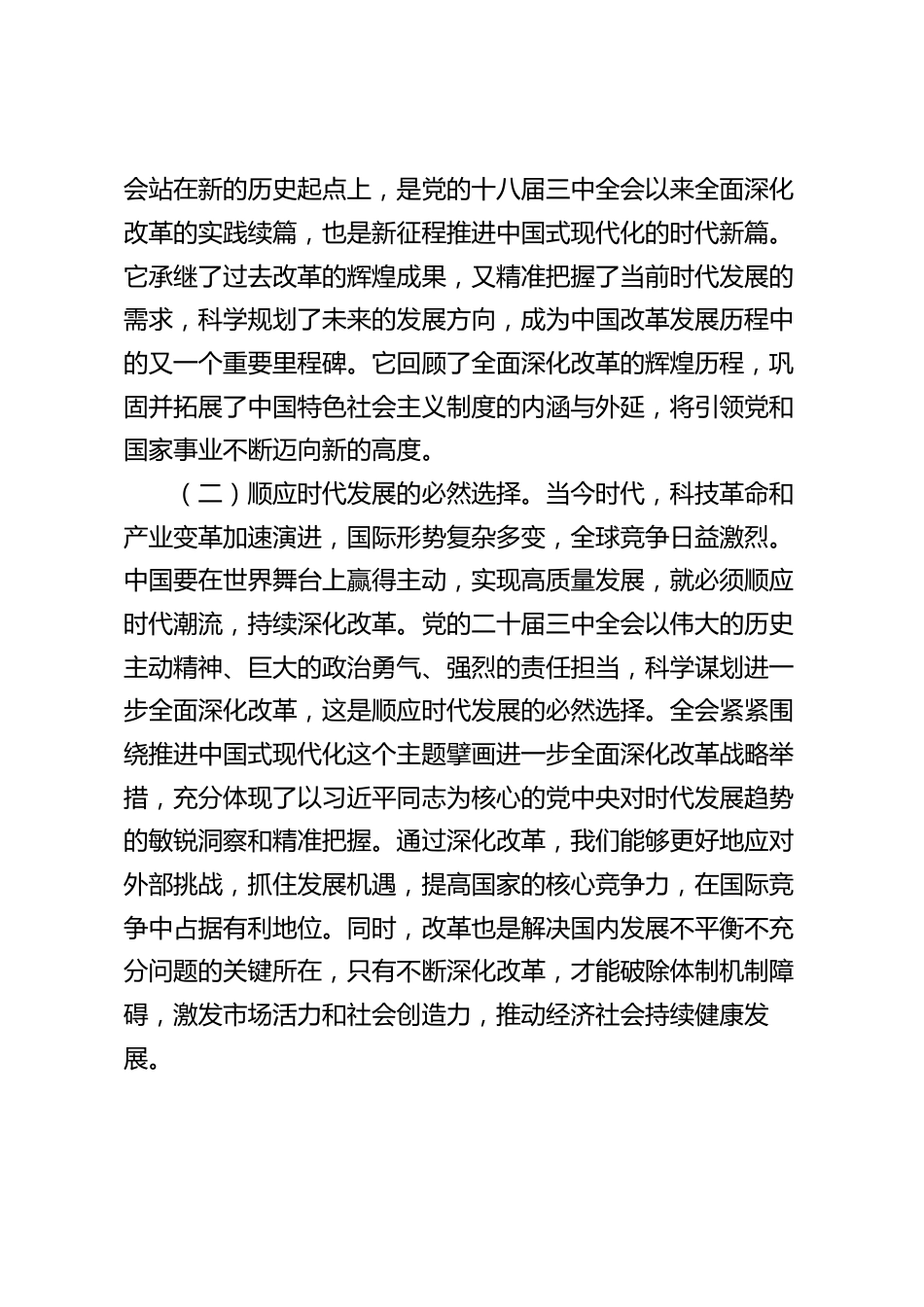 会站在新的历史起点上，是党的十八届三中全会以来全面深化改革的实践续篇，也是新征程推进中国式现代化的时代新篇。它承继了过去改革的辉煌成果，又精准把握了当前时代发展的需求，科学规划了未来的发展方向，成为中国改革发展历程中的又一个重要里程碑。它回顾了全面深化改革的辉煌历程，巩固并拓展了中国特色社会主义制度的内涵与外延，将引领党和国家事业不断迈向新的高度。

（二）顺应时代发展的必然选择。当今时代，科技革命和产业变革加速演进，国际形势复杂多变，全球竞争日益激烈。中国要在世界舞台上赢得主动，实现高质量发展，就必须顺应时代潮流，持续深化改革。党的二十届三中全会以伟大的历史主动精神、巨大的政治勇气、强烈的责任担当，科学谋划进一步全面深化改革，这是顺应时代发展的必然选择。全会紧紧围绕推进中国式现代化这个主题擘画进一步全面深化改革战略举措，充分体现了以习近平同志为核心的党中央对时代发展趋势的敏锐洞察和精准把握。通过深化改革，我们能够更好地应对外部挑战，抓住发展机遇，提高国家的核心竞争力，在国际竞争中占据有利地位。同时，改革也是解决国内发展不平衡不充分问题的关键所在，只有不断深化改革，才能破除体制机制障碍，激发市场活力和社会创造力，推动经济社会持续健康发展。